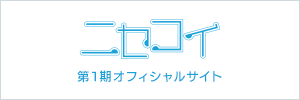 ニセコイ

第1期オフィシャルサイト